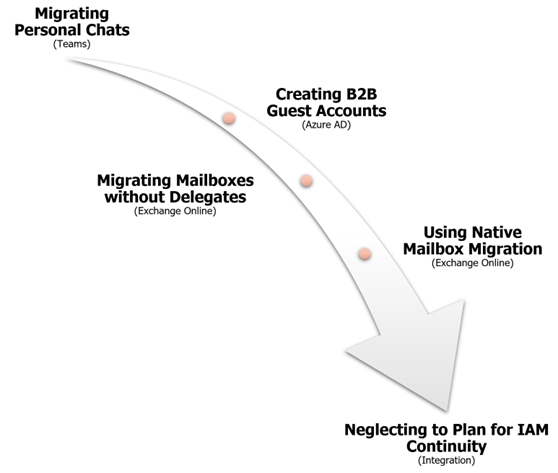 Migrating Personal Chats
(Teams)

Creating B2B Guest Accounts
(Azure AD)

Migrating Mailboxes without Delegates
(Exchange Online)

Using Native Mailbox Migration
(Exchange Online)

Neglecting to Plan for IAM Continuity
(Integration)